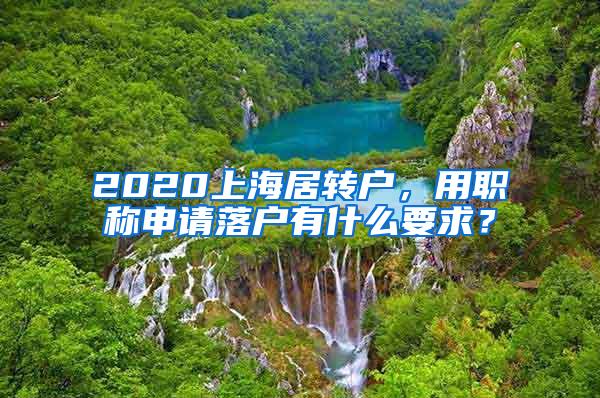 2020上海居转户，用职称申请落户有什么要求？